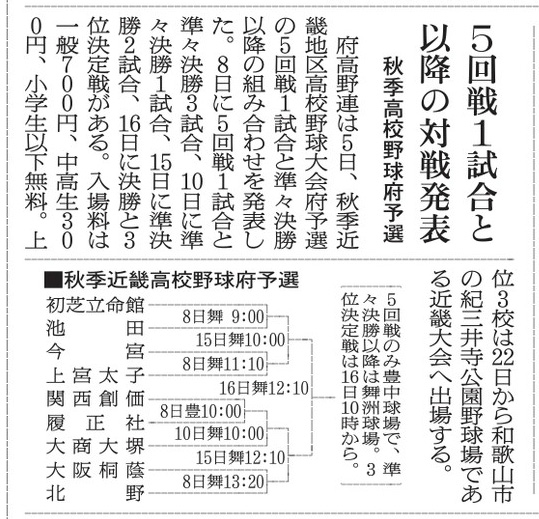 5回戦1試合と以降の対戦発表

秋季高校野球府予選

府高野連は5日、秋季近畿地区高校野球大会府予選の5回戦1試合と準々決勝以降の組み合わせを発表した。8日に5回戦1試合と準々決勝3試合、10日に準々決勝1試合、15日に準決勝2試合、16日に決勝と3位決定戦がある。入場料は一般700円、中高生300円、小学生以下無料。上位3校は22日から和歌山市の紀三井寺公園野球場である近畿大会へ出場する。

■秋季近畿高校野球府予選

初芝立命館
池田
今宮
上宮太子
関西創価
履正社
大商大堺
大阪桐蔭
北野

8日舞 9:00
15日舞10:00
8日舞11:10
16日舞12:10
8日豊10:00
10日舞10:00
15日舞12:10
8日舞13:20

5回戦のみ豊中球場で、準々決勝以降は舞洲球場。3位決定戦は16日10時から。